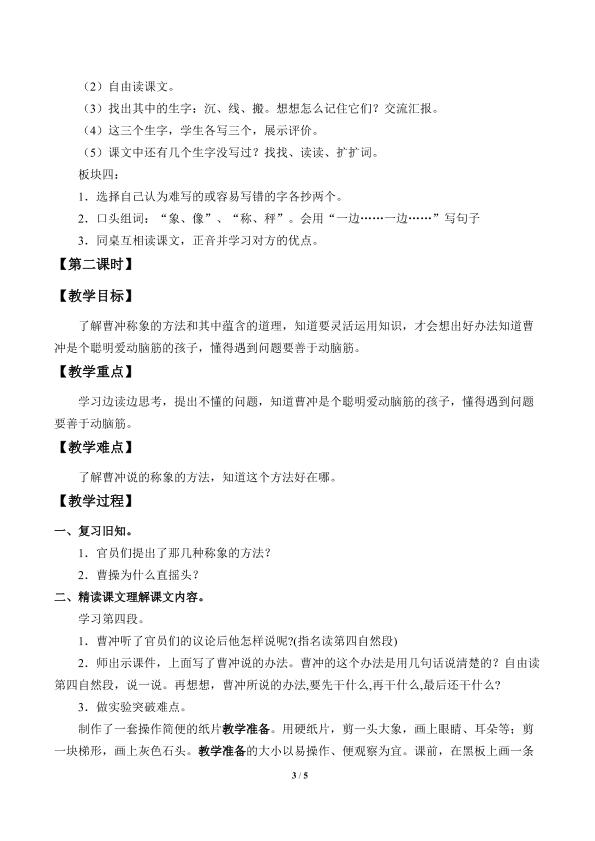 （2）自由读课文。
（3）找出其中的生字：沉、线、搬。想想怎么记住它们？交流汇报。
（4）这三个生字，学生各写三个，展示评价。
（5）课文中还有几个生字没写过？找找、读读、扩扩词。
板块四：
1．选择自己认为难写的或容易写错的字各抄两个。
2．口头组词："象、像"、"称、秤"。会用"一边……一边……"写句子
3．同桌互相读课文，正音并学习对方的优点。

【第二课时】

【教学目标】

了解曹冲称象的方法和其中蕴含的道理，知道要灵活运用知识，才会想出好办法知道曹冲是个聪明爱动脑筋的孩子，懂得遇到问题要善于动脑筋。

【教学重点】

学习边读边思考，提出不懂的问题，知道曹冲是个聪明爱动脑筋的孩子，懂得遇到问题要善于动脑筋。

【教学难点】

了解曹冲说的称象的方法，知道这个方法好在哪。

【教学过程】

一、复习旧知。
1．官员们提出了那几种称象的方法？
2．曹操为什么直摇头？
二、精读课文理解课文内容。
学习第四段。
1．曹冲听了官员们的议论后他怎样说呢?(指名读第四自然段)
2．师出示课件，上面写了曹冲说的办法。曹冲的这个办法是用几句话说清楚的？自由读第四自然段，说一说。再想想，曹冲所说的办法,要先干什么,再干什么,最后还干什么？
3．做实验突破难点。
制作了一套操作简便的纸片教学准备。用硬纸片，剪一头大象，画上眼睛、耳朵等；剪一块梯形，画上灰色石头。教学准备的大小以易操作、便观察为宜。课前，在黑板上画一条

3 / 5